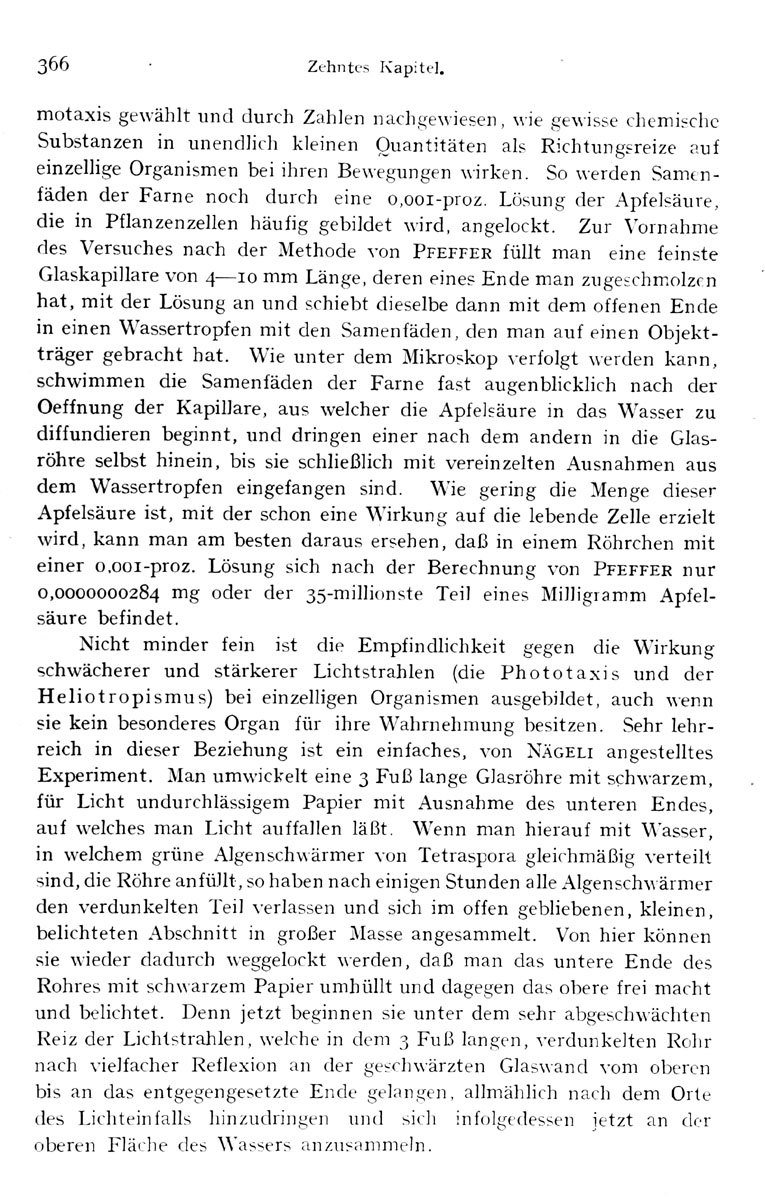 366 Zehntes Kapitel.

motaxis gewählt und durch Zahlen nachgewiesen, wie gewisse chemische Substanzen in unendlich kleinen Quantitäten als Richtungsreize auf einzellige Organismen bei ihren Bewegungen wirken. So werden Samenfäden der Farne noch durch eine 0,001-proz. Lösung der Apfelsäure, die in Pflanzenzellen häufig gebildet wird, angelockt. Zur Vornahme des Versuches nach der Methode von PFEFFER füllt man eine feinste Glaskapillare von 4—10 mm Länge, deren eines Ende man zugeschmolzen hat, mit der Lösung an und schiebt dieselbe dann mit dem offenen Ende in einen Wassertropfen mit den Samenfäden, den man auf einen Objektträger gebracht hat. Wie unter dem Mikroskop verfolgt werden kann, schwimmen die Samenfäden der Farne fast augenblicklich nach der Oeffnung der Kapillare, aus welcher die Apfelsäure in das Wasser zu diffundieren beginnt, und dringen einer nach dem andern in die Glasröhre selbst hinein, bis sie schließlich mit vereinzelten Ausnahmen aus dem Wassertropfen eingefangen sind. Wie gering die Menge dieser Apfelsäure ist, mit der schon eine Wirkung auf die lebende Zelle erzielt wird, kann man am besten daraus ersehen, daß in einem Röhrchen mit einer 0,001-proz. Lösung sich nach der Berechnung von PFEFFER nur 0,0000000284 mg oder der 35-millionste Teil eines Milligramm Apfelsäure befindet.

Nicht minder fein ist die Empfindlichkeit gegen die Wirkung schwächerer und stärkerer Lichtstrahlen (die Phototaxis und der Heliotropismus) bei einzelligen Organismen ausgebildet, auch wenn sie kein besonderes Organ für ihre Wahrnehmung besitzen. Sehr lehrreich in dieser Beziehung ist ein einfaches, von NÄGELI angestelltes Experiment. Man umwickelt eine 3 Fuß lange Glasröhre mit schwarzem, für Licht undurchlässigem Papier mit Ausnahme des unteren Endes, auf welches man Licht auffallen läßt. Wenn man hierauf mit Wasser, in welchem grüne Algenschwärmer von Tetraspora gleichmäßig verteilt sind, die Röhre anfüllt, so haben nach einigen Stunden alle Algenschwärmer den verdunkelten Teil verlassen und sich im offen gebliebenen, kleinen, belichteten Abschnitt in großer Masse angesammelt. Von hier können sie wieder dadurch weggelockt werden, daß man das untere Ende des Rohres mit schwarzem Papier umhüllt und dagegen das obere frei macht und belichtet. Denn jetzt beginnen sie unter dem sehr abgeschwächten Reiz der Lichtstrahlen, welche in dem 3 Fuß langen, verdunkelten Rohr nach vielfacher Reflexion an der geschwärzten Glaswand vom oberen bis an das entgegengesetzte Ende gelangen, allmählich nach dem Orte des Lichteinfalls hinzudringen und sich infolgedessen jetzt an der oberen Fläche des Wassers anzusammeln.